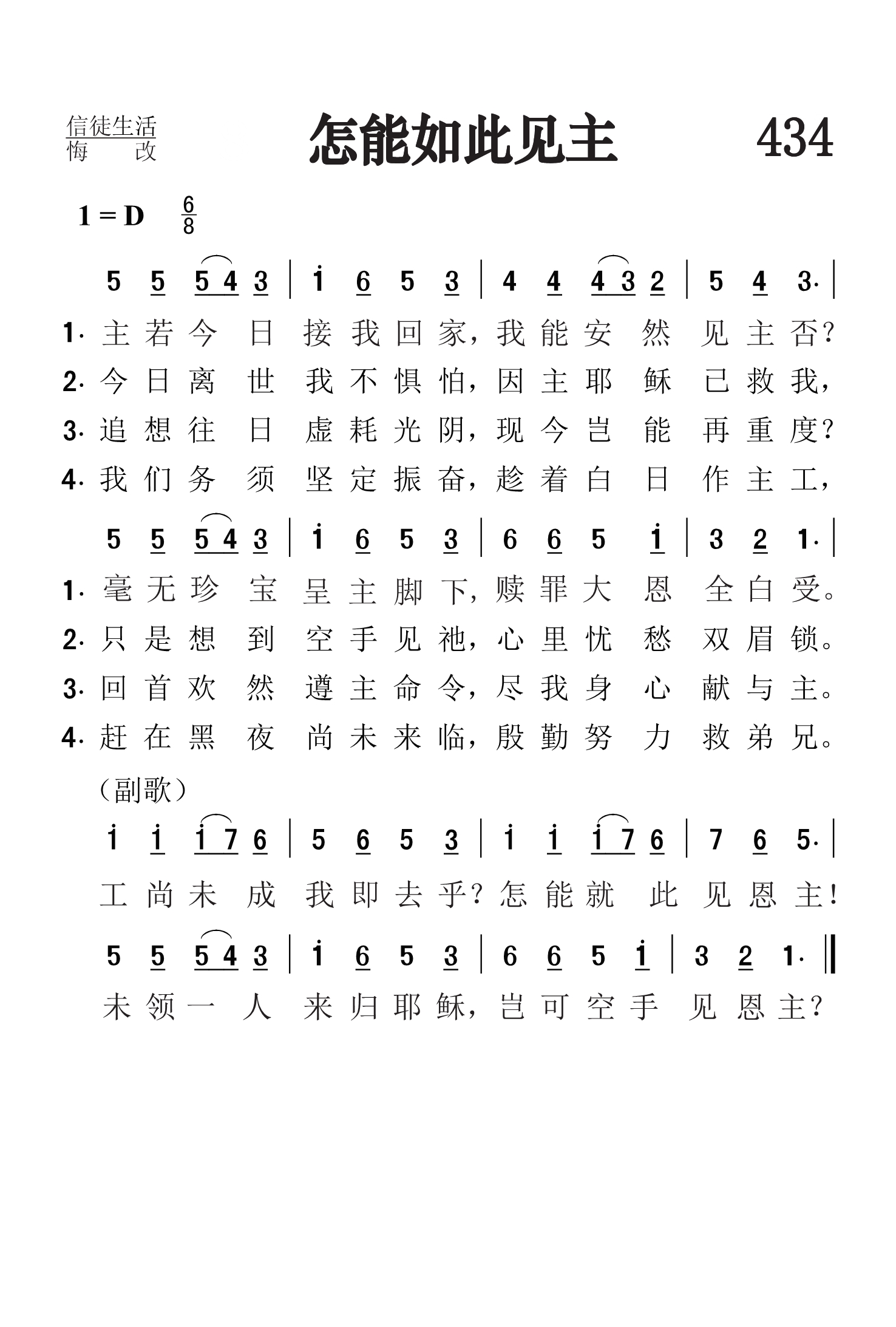 信徒生活
悔　改

怎能如此见主

434

1 = D $\frac{6}{8}$

5 5 5 4 3 | i 6 5 3 | 4 4 4 3 2 | 5 4 3· |

1. 主若今日接我回家，我能安然见主否？
2. 今日离世我不惧怕，因主耶稣已救我，
3. 追想往日虚耗光阴，现今岂能再重度？
4. 我们务须坚定振奋，趁着白日作主工，

5 5 5 4 3 | i 6 5 3 | 6 6 5 i | 3 2 1· |

1. 毫无珍宝呈主脚下，赎罪大恩全白受。
2. 只是想到空手见祂，心里忧愁双眉锁。
3. 回首欢然遵主命令，尽我身心献与主。
4. 赶在黑夜尚未来临，殷勤努力救弟兄。

（副歌）

i i i 7 6 | 5 6 5 3 | i i i 7 6 | 7 6 5· |

工尚未成我即去乎？怎能就此见恩主！

5 5 5 4 3 | i 6 5 3 | 6 6 5 i | 3 2 1· ‖

未领一人来归耶稣，岂可空手见恩主？